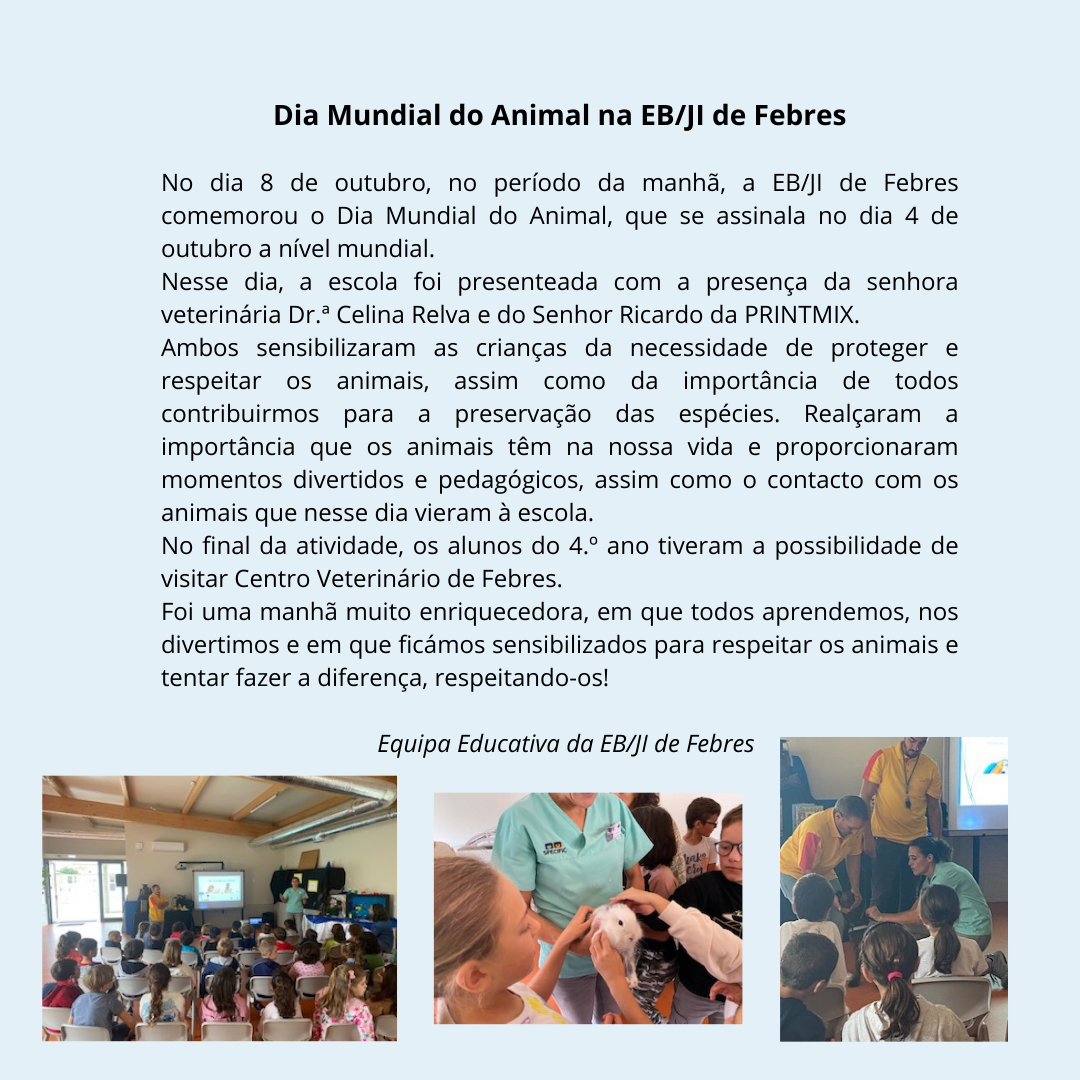 Dia Mundial do Animal na EB/JI de Febres

No dia 8 de outubro, no período da manhã, a EB/JI de Febres comemorou o Dia Mundial do Animal, que se assinala no dia 4 de outubro a nível mundial.
Nesse dia, a escola foi presenteada com a presença da senhora veterinária Dr.ª Celina Relva e do Senhor Ricardo da PRINTMIX.
Ambos sensibilizaram as crianças da necessidade de proteger e respeitar os animais, assim como da importância de todos contribuirmos para a preservação das espécies. Realçaram a importância que os animais têm na nossa vida e proporcionaram momentos divertidos e pedagógicos, assim como o contacto com os animais que nesse dia vieram à escola.
No final da atividade, os alunos do 4.º ano tiveram a possibilidade de visitar Centro Veterinário de Febres.
Foi uma manhã muito enriquecedora, em que todos aprendemos, nos divertimos e em que ficámos sensibilizados para respeitar os animais e tentar fazer a diferença, respeitando-os!

Equipa Educativa da EB/JI de Febres